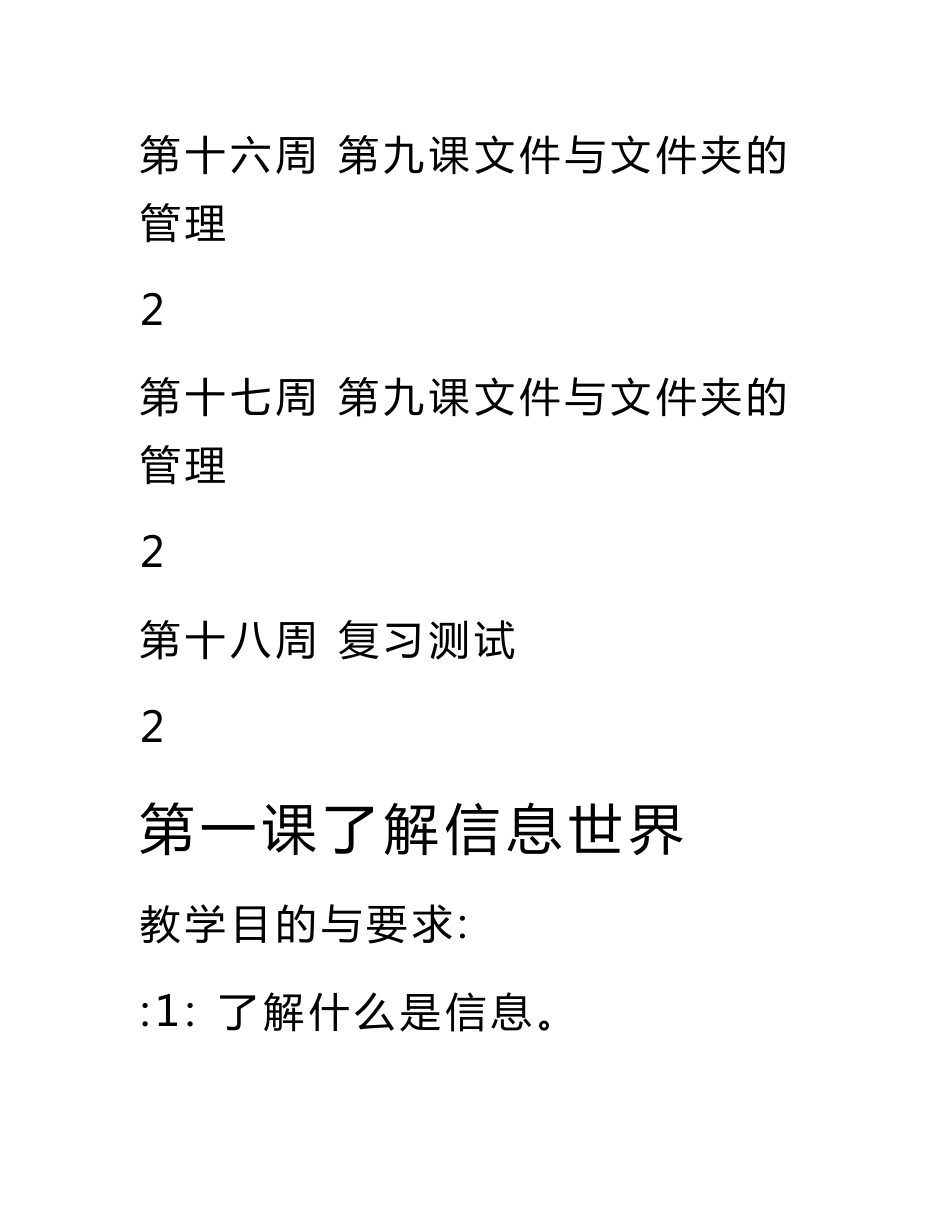 第十六周 第九课文件与文件夹的管理

2

第十七周 第九课文件与文件夹的管理

2

第十八周 复习测试

2

第一课了解信息世界

教学目的与要求:

:1: 了解什么是信息。